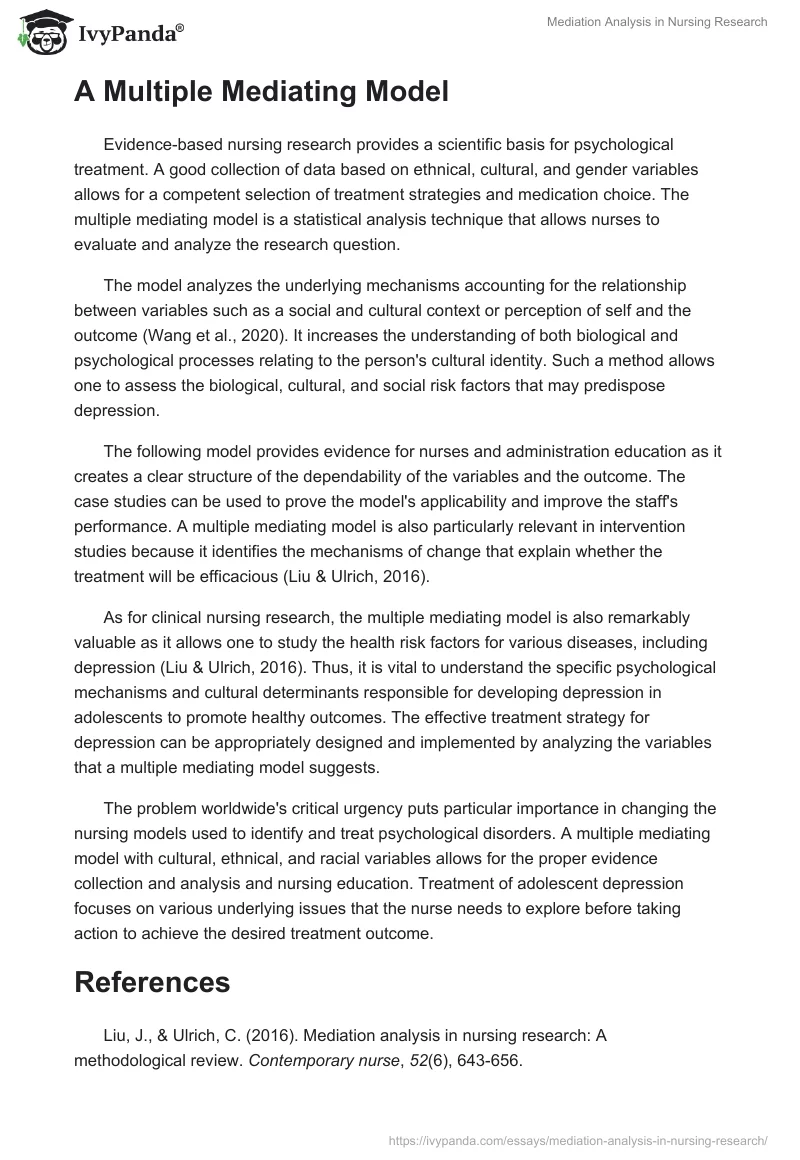 IvyPanda®

Mediation Analysis in Nursing Research

A Multiple Mediating Model

Evidence-based nursing research provides a scientific basis for psychological treatment. A good collection of data based on ethnical, cultural, and gender variables allows for a competent selection of treatment strategies and medication choice. The multiple mediating model is a statistical analysis technique that allows nurses to evaluate and analyze the research question.

The model analyzes the underlying mechanisms accounting for the relationship between variables such as a social and cultural context or perception of self and the outcome (Wang et al., 2020). It increases the understanding of both biological and psychological processes relating to the person's cultural identity. Such a method allows one to assess the biological, cultural, and social risk factors that may predispose depression.

The following model provides evidence for nurses and administration education as it creates a clear structure of the dependability of the variables and the outcome. The case studies can be used to prove the model's applicability and improve the staff's performance. A multiple mediating model is also particularly relevant in intervention studies because it identifies the mechanisms of change that explain whether the treatment will be efficacious (Liu & Ulrich, 2016).

As for clinical nursing research, the multiple mediating model is also remarkably valuable as it allows one to study the health risk factors for various diseases, including depression (Liu & Ulrich, 2016). Thus, it is vital to understand the specific psychological mechanisms and cultural determinants responsible for developing depression in adolescents to promote healthy outcomes. The effective treatment strategy for depression can be appropriately designed and implemented by analyzing the variables that a multiple mediating model suggests.

The problem worldwide's critical urgency puts particular importance in changing the nursing models used to identify and treat psychological disorders. A multiple mediating model with cultural, ethnical, and racial variables allows for the proper evidence collection and analysis and nursing education. Treatment of adolescent depression focuses on various underlying issues that the nurse needs to explore before taking action to achieve the desired treatment outcome.

References

Liu, J., & Ulrich, C. (2016). Mediation analysis in nursing research: A methodological review. Contemporary nurse, 52(6), 643-656.

https://ivypanda.com/essays/mediation-analysis-in-nursing-research/